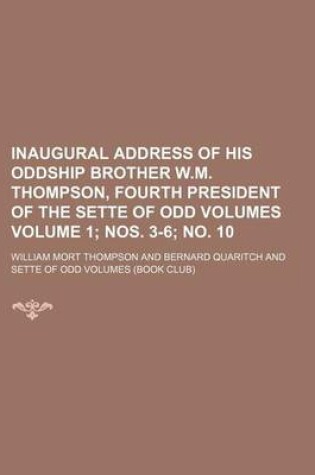 INAUGURAL ADDRESS OF HIS ODDSHIP BROTHER W.M. THOMPSON, FOURTH PRESIDENT OF THE SETTE OF ODD VOLUMES VOLUME 1; NOS. 3-6; NO. 10

WILLIAM MORT THOMPSON AND BERNARD QUARITCH AND SETTE OF ODD VOLUMES (BOOK CLUB)